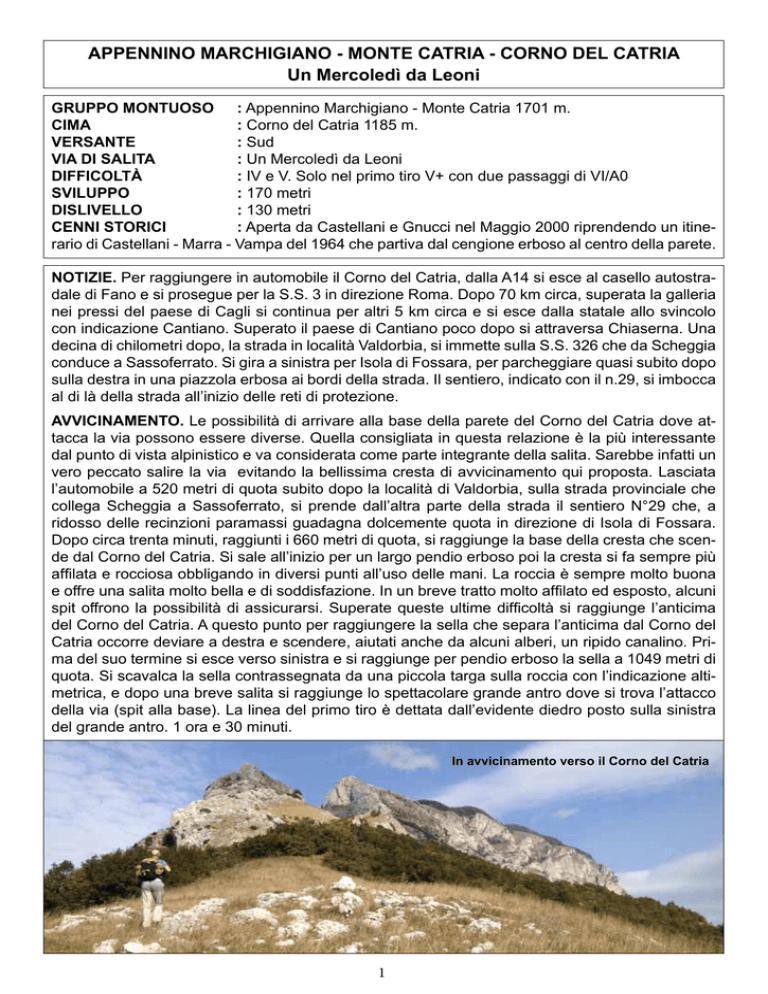 APPENNINO MARCHIGIANO - MONTE CATRIA - CORNO DEL CATRIA
Un Mercoledì da Leoni

GRUPPO MONTUOSO : Appennino Marchigiano - Monte Catria 1701 m.
CIMA : Corno del Catria 1185 m.
VERSANTE : Sud
VIA DI SALITA : Un Mercoledì da Leoni
DIFFICOLTÀ : IV e V. Solo nel primo tiro V+ con due passaggi di VI/A0
SVILUPPO : 170 metri
DISLIVELLO : 130 metri
CENNI STORICI : Aperta da Castellani e Gnucci nel Maggio 2000 riprendendo un itinerario di Castellani - Marra - Vampa del 1964 che partiva dal cengione erboso al centro della parete.

NOTIZIE. Per raggiungere in automobile il Corno del Catria, dalla A14 si esce al casello autostradale di Fano e si prosegue per la S.S. 3 in direzione Roma. Dopo 70 km circa, superata la galleria nei pressi del paese di Cagli si continua per altri 5 km circa e si esce dalla statale allo svincolo con indicazione Cantiano. Superato il paese di Cantiano poco dopo si attraversa Chiaserna. Una decina di chilometri dopo, la strada in località Valdorbia, si immette sulla S.S. 326 che da Scheggia conduce a Sassoferrato. Si gira a sinistra per Isola di Fossara, per parcheggiare quasi subito dopo sulla destra in una piazzola erbosa ai bordi della strada. Il sentiero, indicato con il n.29, si imbocca al di là della strada all'inizio delle reti di protezione.

AVVICINAMENTO. Le possibilità di arrivare alla base della parete del Corno del Catria dove attacca la via possono essere diverse. Quella consigliata in questa relazione è la più interessante dal punto di vista alpinistico e va considerata come parte integrante della salita. Sarebbe infatti un vero peccato salire la via evitando la bellissima cresta di avvicinamento qui proposta. Lasciata l'automobile a 520 metri di quota subito dopo la località di Valdorbia, sulla strada provinciale che collega Scheggia a Sassoferrato, si prende dall'altra parte della strada il sentiero N°29 che, a ridosso delle recinzioni paramassi guadagna dolcemente quota in direzione di Isola di Fossara. Dopo circa trenta minuti, raggiunti i 660 metri di quota, si raggiunge la base della cresta che scende dal Corno del Catria. Si sale all'inizio per un largo pendio erboso poi la cresta si fa sempre più affilata e rocciosa obbligando in diversi punti all'uso delle mani. La roccia è sempre molto buona e offre una salita molto bella e di soddisfazione. In un breve tratto molto affilato ed esposto, alcuni spit offrono la possibilità di assicurarsi. Superate queste ultime difficoltà si raggiunge l'anticima del Corno del Catria. A questo punto per raggiungere la sella che separa l'anticima dal Corno del Catria occorre deviare a destra e scendere, aiutati anche da alcuni alberi, un ripido canalino. Prima del suo termine si esce verso sinistra e si raggiunge per pendio erboso la sella a 1049 metri di quota. Si scavalca la sella contrassegnata da una piccola targa sulla roccia con l'indicazione altimetrica, e dopo una breve salita si raggiunge lo spettacolare grande antro dove si trova l'attacco della via (spit alla base). La linea del primo tiro è dettata dall'evidente diedro posto sulla sinistra del grande antro. 1 ora e 30 minuti.

In avvicinamento verso il Corno del Catria

1